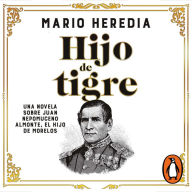 MARIO HEREDIA

Hijo de tigre

UNA NOVELA SOBRE JUAN NEPOMUCENO ALMONTE, EL HIJO DE MORELOS